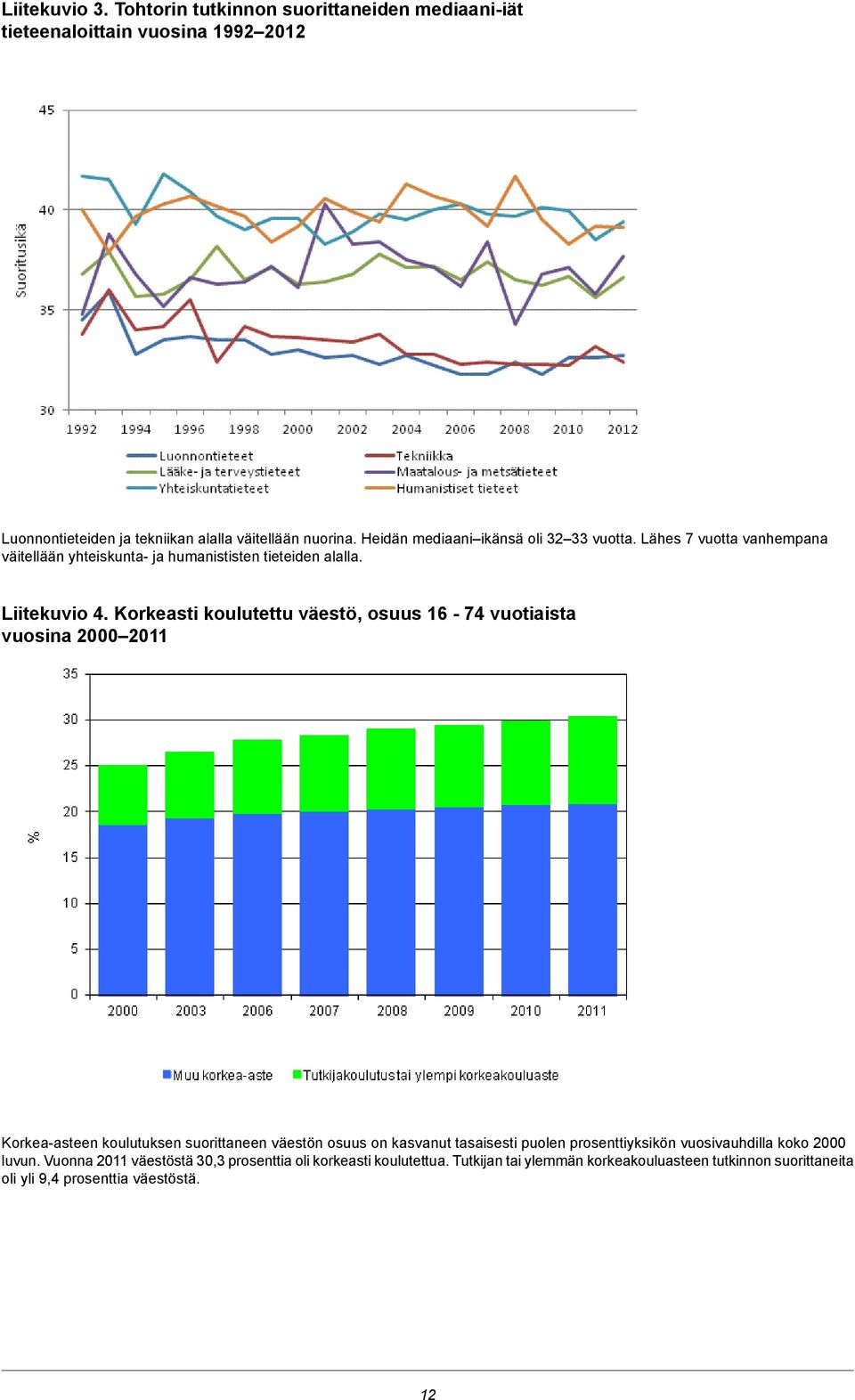 Liitekuvio 3. Tohtorin tutkinnon suorittaneiden mediaani-iät tieteenaloittain vuosina 1992–2012

45
40
35
30
Suoritusikä
1992 1994 1996 1998 2000 2002 2004 2006 2008 2010 2012

Luonnontieteet
Lääke- ja terveystieteet
Yhteiskuntatieteet
Tekniikka
Maatalous- ja metsätieteet
Humanistiset tieteet

Luonnontieteiden ja tekniikan alalla väitellään nuorina. Heidän mediaani–ikänsä oli 32–33 vuotta. Lähes 7 vuotta vanhempana väitellään yhteiskunta- ja humanististen tieteiden alalla.

Liitekuvio 4. Korkeasti koulutettu väestö, osuus 16 - 74 vuotiaista vuosina 2000–2011

35
30
25
20
15
10
5
0
%
2000 2003 2006 2007 2008 2009 2010 2011

Muu korkea-aste
Tutkijakoulutus tai ylempi korkeakouluaste

Korkea-asteen koulutuksen suorittaneen väestön osuus on kasvanut tasaisesti puolen prosenttiyksikön vuosivauhdilla koko 2000 luvun. Vuonna 2011 väestöstä 30,3 prosenttia oli korkeasti koulutettua. Tutkijan tai ylemmän korkeakouluasteen tutkinnon suorittaneita oli yli 9,4 prosenttia väestöstä.

12